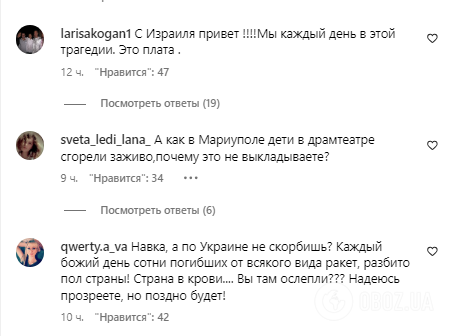 larisakogan1 С Израиля привет !!!!Мы каждый день в этой трагедии. Это плата .

12 ч. "Нравится": 47

Посмотреть ответы (19)

sveta_ledi_lana_ А как в Мариуполе дети в драмтеатре сгорели заживо,почему это не выкладываете?

9 ч. "Нравится": 34 •••

Посмотреть ответы (6)

qwerty.a_va Навка, а по Украине не скорбишь? Каждый божий день сотни погибших от всякого вида ракет, разбито пол страны! Страна в крови.... Вы там ослепли??? Надеюсь прозреете, но поздно будет!

10 ч. "Нравится": 42

OBOZ.UA